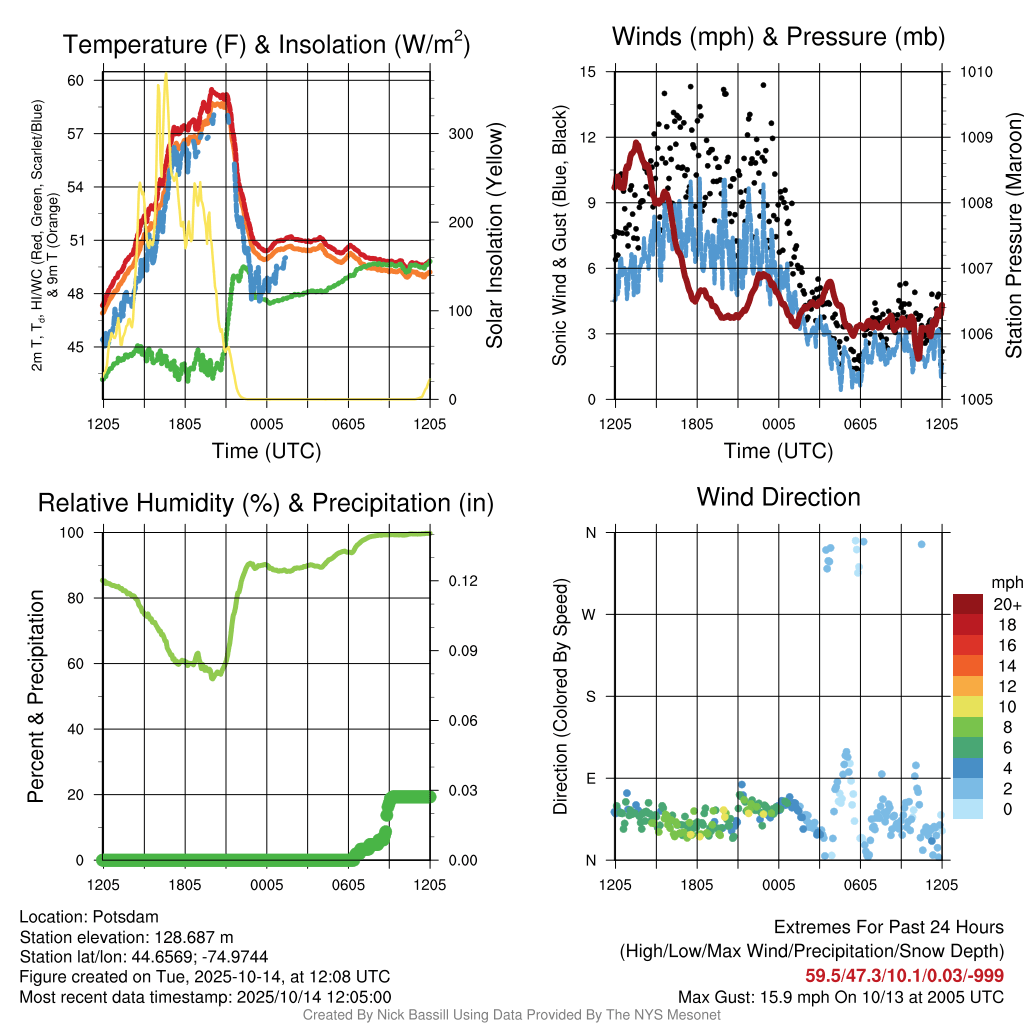 Temperature (F) & Insolation (W/m$^2$)

2m T, T$_d$, HI/WC (Red, Green, Scarlet/Blue) & 9m T (Orange)

60
57
54
51
48
45

Solar Insolation (Yellow)

300
200
100
0

1205 1805 0005 0605 1205

Time (UTC)

Winds (mph) & Pressure (mb)

Sonic Wind & Gust (Blue, Black)

15
12
9
6
3
0

Station Pressure (Maroon)

1010
1009
1008
1007
1006
1005

1205 1805 0005 0605 1205

Time (UTC)

Relative Humidity (%) & Precipitation (in)

Percent & Precipitation

100
80
60
40
20
0

0.12
0.09
0.06
0.03
0.00

1205 1805 0005 0605 1205

Wind Direction

Direction (Colored By Speed)

N
W
S
E
N

1205 1805 0005 0605 1205

mph
20+
18
16
14
12
10
8
6
4
2
0

Location: Potsdam
Station elevation: 128.687 m
Station lat/lon: 44.6569; -74.9744
Figure created on Tue, 2025-10-14, at 12:08 UTC
Most recent data timestamp: 2025/10/14 12:05:00

Extremes For Past 24 Hours
(High/Low/Max Wind/Precipitation/Snow Depth)
59.5/47.3/10.1/0.03/-999
Max Gust: 15.9 mph On 10/13 at 2005 UTC

Created By Nick Bassill Using Data Provided By The NYS Mesonet